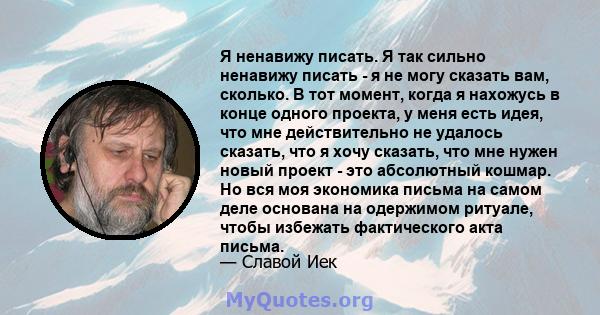 Я ненавижу писать. Я так сильно ненавижу писать - я не могу сказать вам, сколько. В тот момент, когда я нахожусь в конце одного проекта, у меня есть идея, что мне действительно не удалось сказать, что я хочу сказать, что мне нужен новый проект - это абсолютный кошмар. Но вся моя экономика письма на самом деле основана на одержимом ритуале, чтобы избежать фактического акта письма.
— Славой Иек

MyQuotes.org